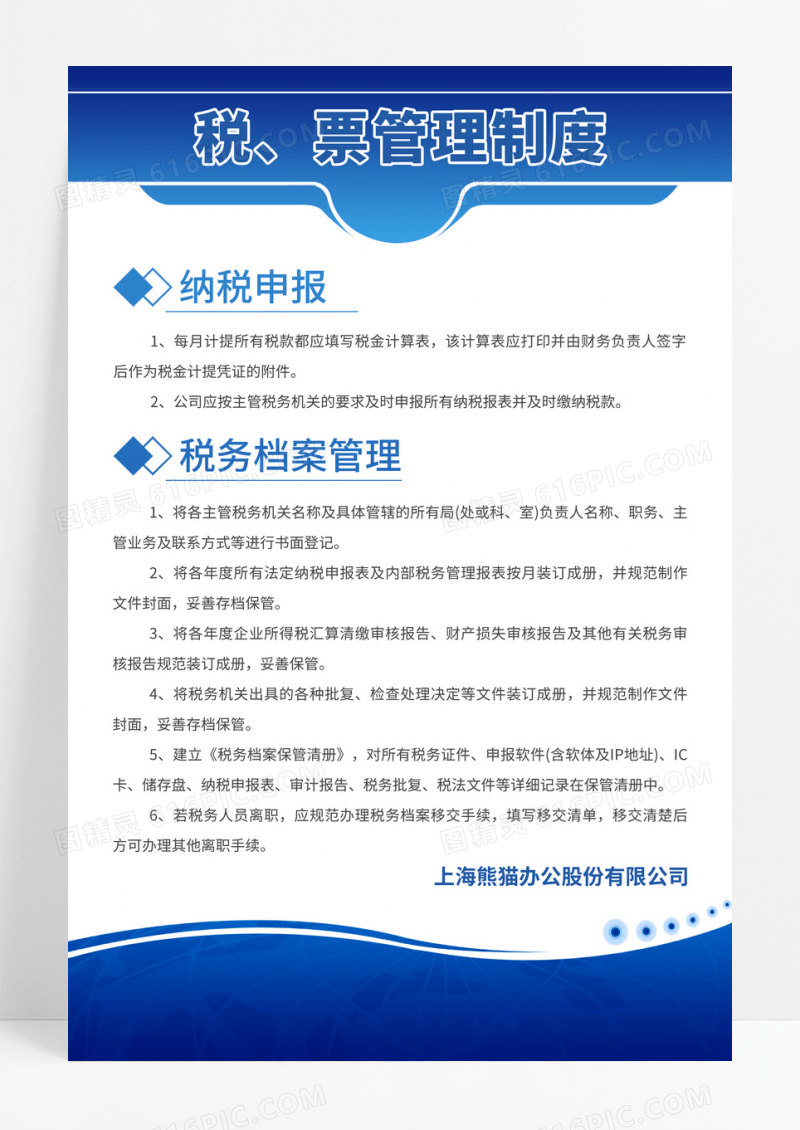 税、票管理制度

纳税申报

1、每月计提所有税款都应填写税金计算表，该计算表应打印并由财务负责人签字后作为税金计提凭证的附件。

2、公司应按主管税务机关的要求及时申报所有纳税报表并及时缴纳税款。

税务档案管理

1、将各主管税务机关名称及具体管辖的所有局(处或科、室)负责人名称、职务、主管业务及联系方式等进行书面登记。

2、将各年度所有法定纳税申报表及内部税务管理报表按月装订成册，并规范制作文件封面，妥善存档保管。

3、将各年度企业所得税汇算清缴审核报告、财产损失审核报告及其他有关税务审核报告规范装订成册，妥善保管。

4、将税务机关出具的各种批复、检查处理决定等文件装订成册，并规范制作文件封面，妥善存档保管。

5、建立《税务档案保管清册》，对所有税务证件、申报软件(含软体及IP地址)、IC卡、储存盘、纳税申报表、审计报告、税务批复、税法文件等详细记录在保管清册中。

6、若税务人员离职，应规范办理税务档案移交手续，填写移交清单，移交清楚后方可办理其他离职手续。

上海熊猫办公股份有限公司

图精灵 616PIC.COM